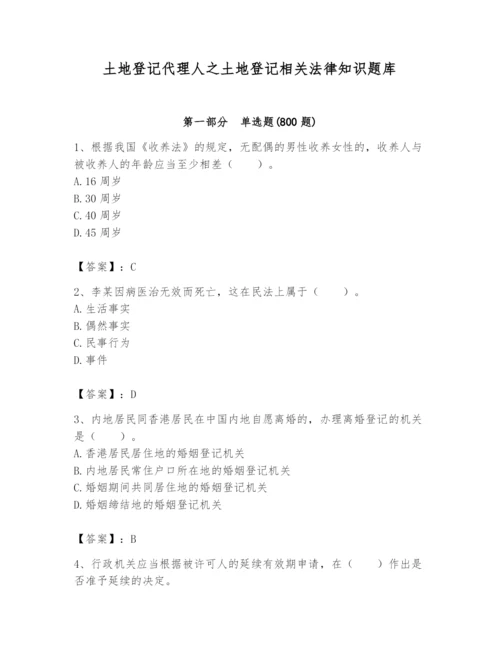 土地登记代理人之土地登记相关法律知识题库

第一部分 单选题(800 题)

1、根据我国《收养法》的规定，无配偶的男性收养女性的，收养人与被收养人的年龄应当至少相差（ ）。
A. 16 周岁
B. 30 周岁
C. 40 周岁
D. 45 周岁

【答案】：C

2、李某因病医治无效而死亡，这在民法上属于（ ）。
A. 生活事实
B. 偶然事实
C. 民事行为
D. 事件

【答案】：D

3、内地居民同香港居民在中国内地自愿离婚的，办理离婚登记的机关是（ ）。
A. 香港居民居住地的婚姻登记机关
B. 内地居民常住户口所在地的婚姻登记机关
C. 婚姻期间共同居住地的婚姻登记机关
D. 婚姻缔结地的婚姻登记机关

【答案】：B

4、行政机关应当根据被许可人的延续有效期申请，在（ ）作出是否准予延续的决定。